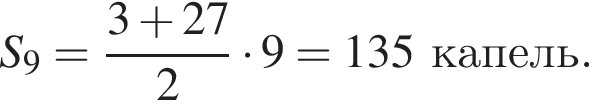 $S_9 = \frac{3+27}{2} \cdot 9 = 135$ капель.